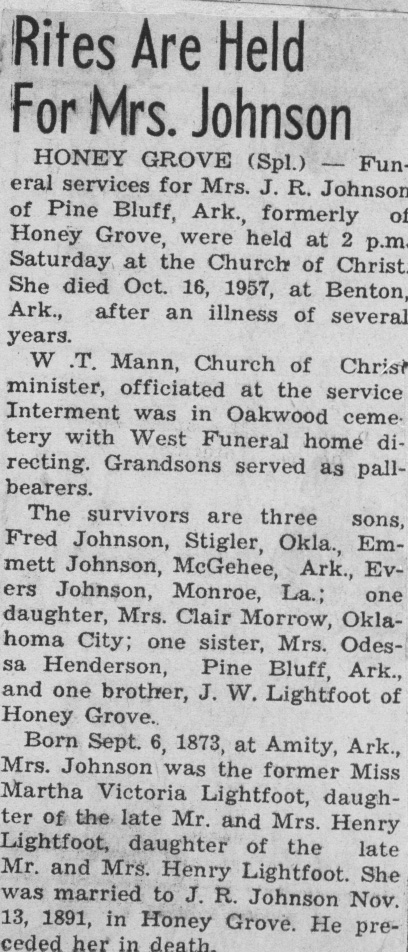 Rites Are Held For Mrs. Johnson

HONEY GROVE (Spl.) — Funeral services for Mrs. J. R. Johnson of Pine Bluff, Ark., formerly of Honey Grove, were held at 2 p.m. Saturday at the Church of Christ. She died Oct. 16, 1957, at Benton, Ark., after an illness of several years.

W .T. Mann, Church of Christ minister, officiated at the service Interment was in Oakwood cemetery with West Funeral home directing. Grandsons served as pallbearers.

The survivors are three sons, Fred Johnson, Stigler, Okla., Emmett Johnson, McGehee, Ark., Evers Johnson, Monroe, La.; one daughter, Mrs. Clair Morrow, Oklahoma City; one sister, Mrs. Odessa Henderson, Pine Bluff, Ark., and one brother, J. W. Lightfoot of Honey Grove..

Born Sept. 6, 1873, at Amity, Ark., Mrs. Johnson was the former Miss Martha Victoria Lightfoot, daughter of the late Mr. and Mrs. Henry Lightfoot, daughter of the late Mr. and Mrs. Henry Lightfoot. She was married to J. R. Johnson Nov. 13, 1891, in Honey Grove. He preceded her in death.